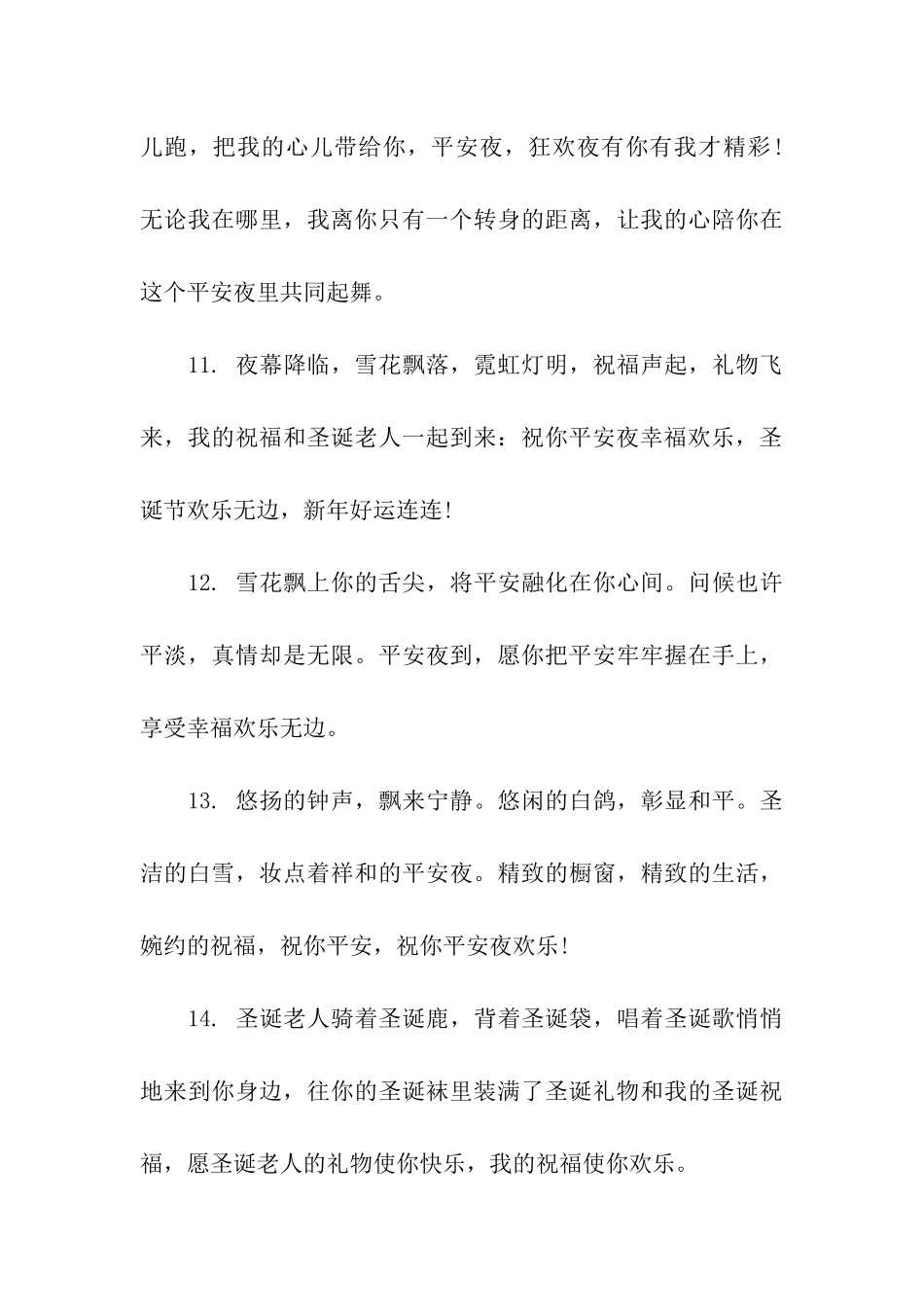 儿跑，把我的心儿带给你，平安夜，狂欢夜有你有我才精彩！无论我在哪里，我离你只有一个转身的距离，让我的心陪你在这个平安夜里共同起舞。

11. 夜幕降临，雪花飘落，霓虹灯明，祝福声起，礼物飞来，我的祝福和圣诞老人一起到来：祝你平安夜幸福欢乐，圣诞节欢乐无边，新年好运连连！

12. 雪花飘上你的舌尖，将平安融化在你心间。问候也许平淡，真情却是无限。平安夜到，愿你把平安牢牢握在手上，享受幸福欢乐无边。

13. 悠扬的钟声，飘来宁静。悠闲的白鸽，彰显和平。圣洁的白雪，妆点着祥和的平安夜。精致的橱窗，精致的生活，婉约的祝福，祝你平安，祝你平安夜欢乐！

14. 圣诞老人骑着圣诞鹿，背着圣诞袋，唱着圣诞歌悄悄地来到你身边，往你的圣诞袜里装满了圣诞礼物和我的圣诞祝福，愿圣诞老人的礼物使你快乐，我的祝福使你欢乐。